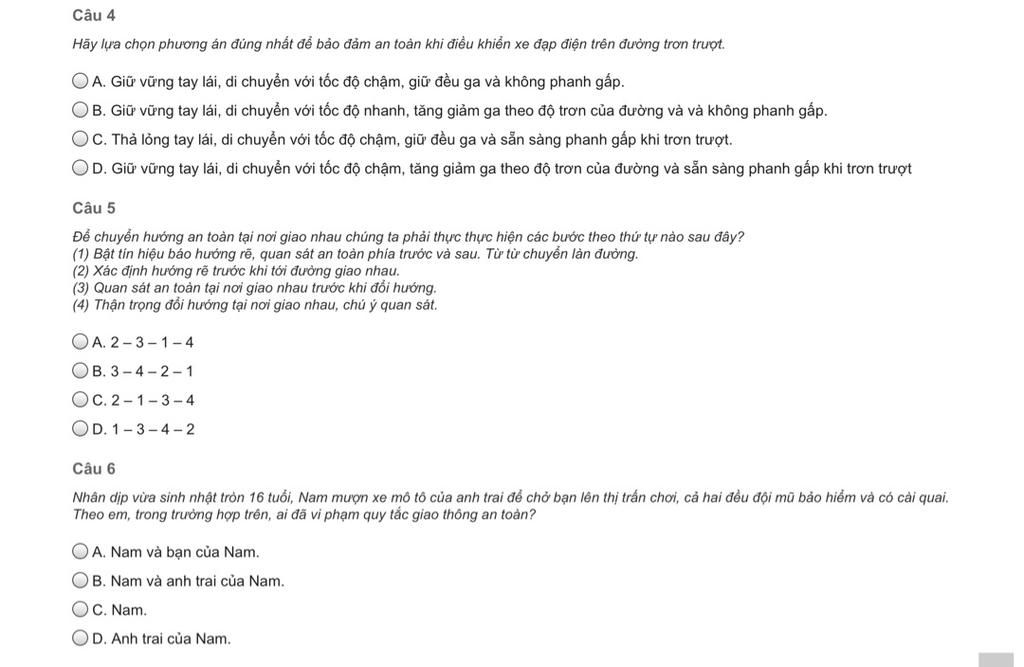 Câu 4

Hãy lựa chọn phương án đúng nhất để bảo đảm an toàn khi điều khiển xe đạp điện trên đường trơn trượt.

A. Giữ vững tay lái, di chuyển với tốc độ chậm, giữ đều ga và không phanh gấp.

B. Giữ vững tay lái, di chuyển với tốc độ nhanh, tăng giảm ga theo độ trơn của đường và và không phanh gấp.

C. Thả lỏng tay lái, di chuyển với tốc độ chậm, giữ đều ga và sẵn sàng phanh gấp khi trơn trượt.

D. Giữ vững tay lái, di chuyển với tốc độ chậm, tăng giảm ga theo độ trơn của đường và sẵn sàng phanh gấp khi trơn trượt

Câu 5

Để chuyển hướng an toàn tại nơi giao nhau chúng ta phải thực thực hiện các bước theo thứ tự nào sau đây?
(1) Bật tín hiệu báo hướng rẽ, quan sát an toàn phía trước và sau. Từ từ chuyển làn đường.
(2) Xác định hướng rẽ trước khi tới đường giao nhau.
(3) Quan sát an toàn tại nơi giao nhau trước khi đổi hướng.
(4) Thận trọng đổi hướng tại nơi giao nhau, chú ý quan sát.

A. 2 – 3 – 1 – 4

B. 3 – 4 – 2 – 1

C. 2 – 1 – 3 – 4

D. 1 – 3 – 4 – 2

Câu 6

Nhân dịp vừa sinh nhật tròn 16 tuổi, Nam mượn xe mô tô của anh trai để chở bạn lên thị trấn chơi, cả hai đều đội mũ bảo hiểm và có cài quai. Theo em, trong trường hợp trên, ai đã vi phạm quy tắc giao thông an toàn?

A. Nam và bạn của Nam.

B. Nam và anh trai của Nam.

C. Nam.

D. Anh trai của Nam.